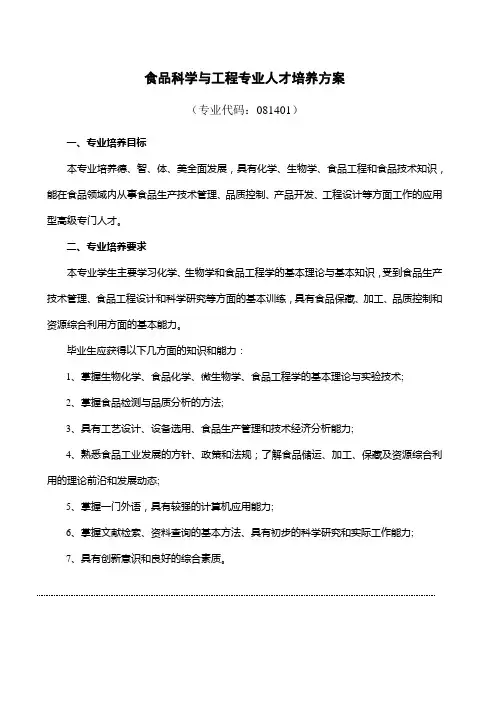 食品科学与工程专业人才培养方案

（专业代码：081401）

一、专业培养目标

本专业培养德、智、体、美全面发展，具有化学、生物学、食品工程和食品技术知识，能在食品领域内从事食品生产技术管理、品质控制、产品开发、工程设计等方面工作的应用型高级专门人才。

二、专业培养要求

本专业学生主要学习化学、生物学和食品工程学的基本理论与基本知识，受到食品生产技术管理、食品工程设计和科学研究等方面的基本训练，具有食品保藏、加工、品质控制和资源综合利用方面的基本能力。

毕业生应获得以下几方面的知识和能力：

1、掌握生物化学、食品化学、微生物学、食品工程学的基本理论与实验技术;

2、掌握食品检测与品质分析的方法;

3、具有工艺设计、设备选用、食品生产管理和技术经济分析能力;

4、熟悉食品工业发展的方针、政策和法规；了解食品储运、加工、保藏及资源综合利用的理论前沿和发展动态;

5、掌握一门外语，具有较强的计算机应用能力;

6、掌握文献检索、资料查询的基本方法、具有初步的科学研究和实际工作能力;

7、具有创新意识和良好的综合素质。